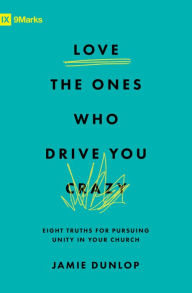 IX 9Marks

LOVE

THE ONES

WHO

DRIVE YOU

CRAZY

EIGHT TRUTHS FOR PURSUING UNITY IN YOUR CHURCH

JAMIE DUNLOP